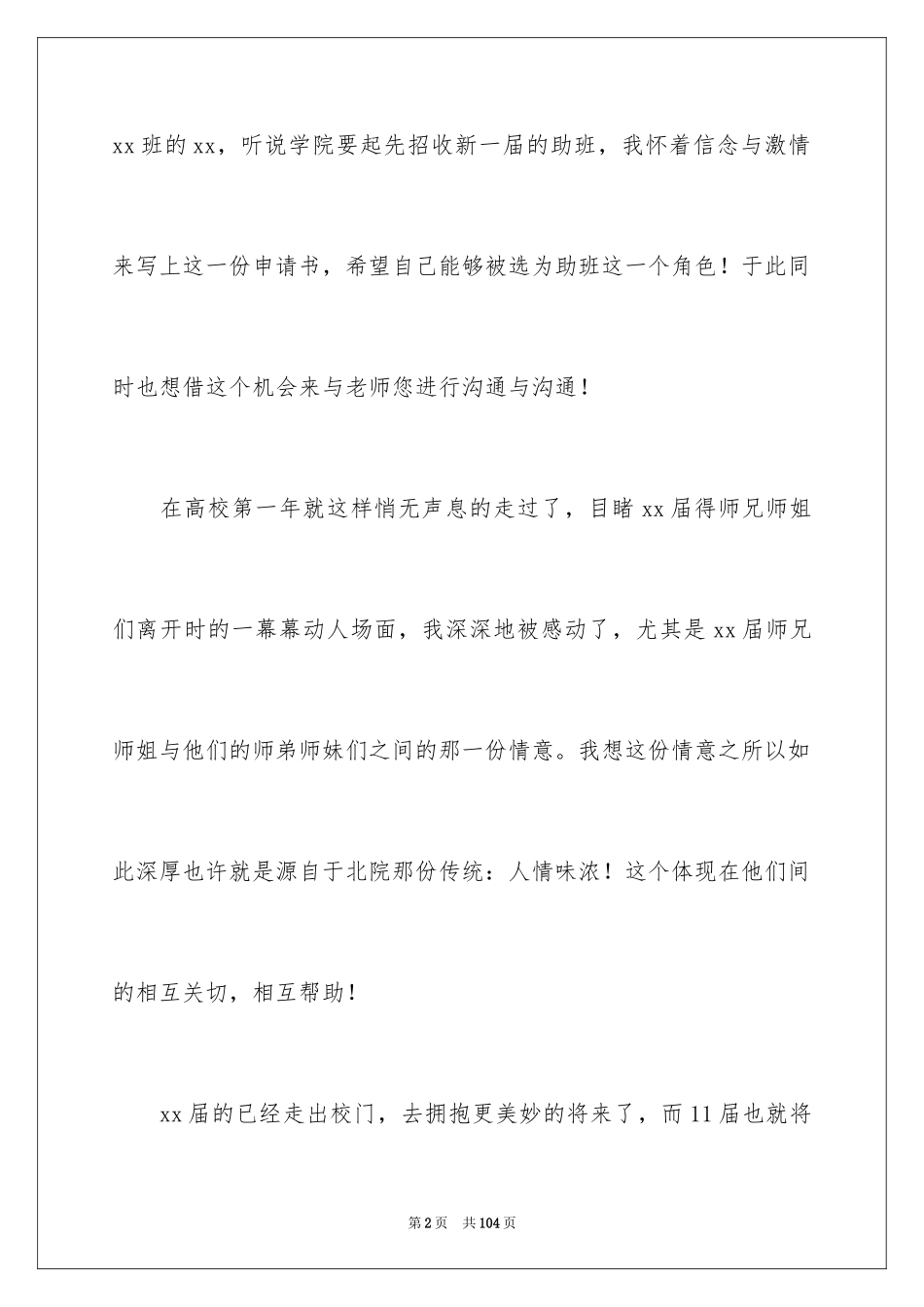 xx 班的 xx，听说学院要起先招收新一届的助班，我怀着信念与激情来写上这一份申请书，希望自己能够被选为助班这一个角色！于此同时也想借这个机会来与老师您进行沟通与沟通！

在高校第一年就这样悄无声息的走过了，目睹 xx 届得师兄师姐们离开时的一幕幕动人场面，我深深地被感动了，尤其是 xx 届师兄师姐与他们的师弟师妹们之间的那一份情意。我想这份情意之所以如此深厚也许就是源自于北院那份传统：人情味浓！这个体现在他们间的相互关切，相互帮助！

xx 届的已经走出校门，去拥抱更美妙的将来了，而 11 届也就将

第 2 页 共 104 页